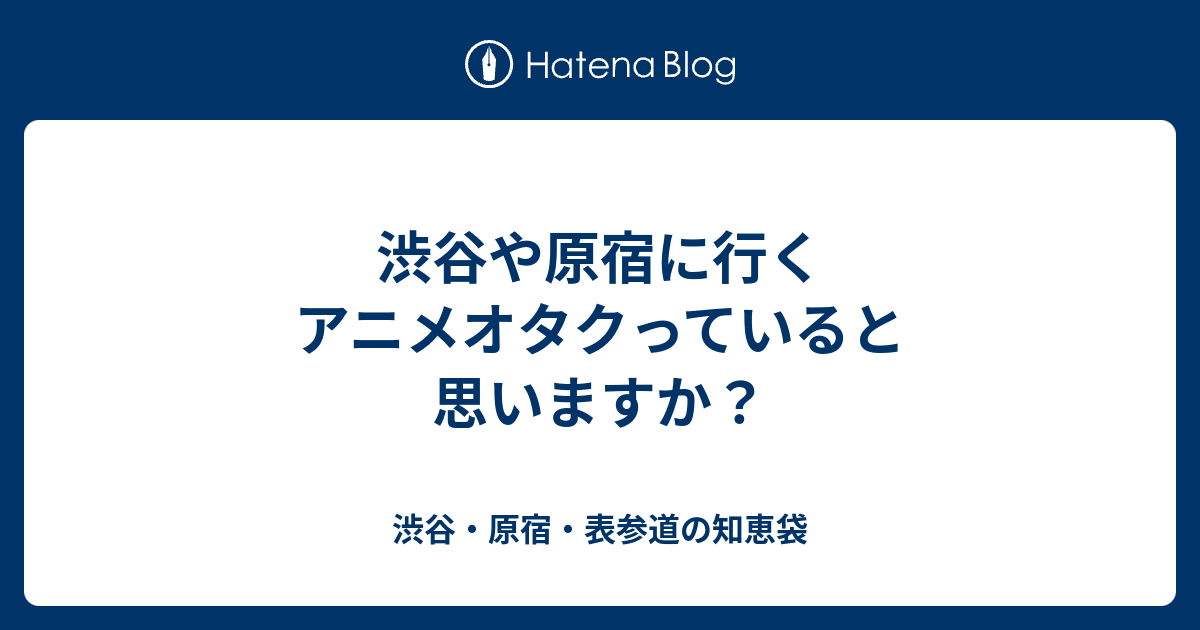 Hatena Blog

渋谷や原宿に行くアニメオタクっていると思いますか？

渋谷・原宿・表参道の知恵袋